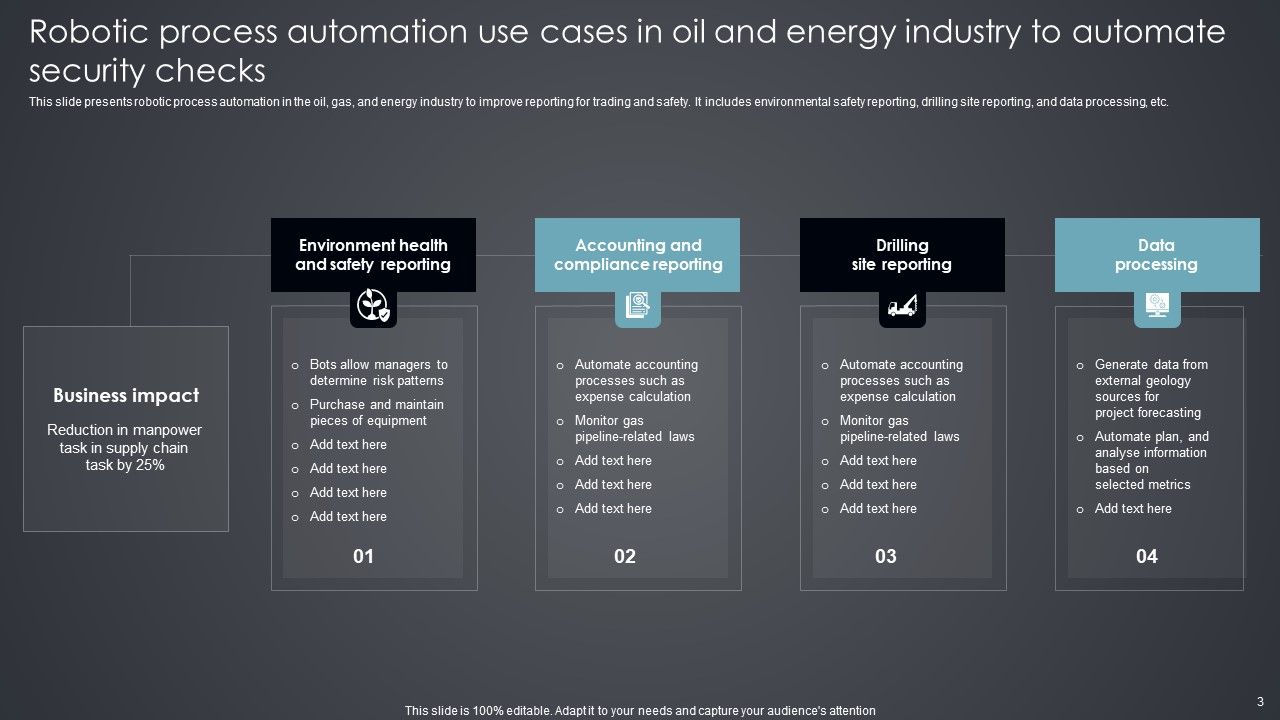 Robotic process automation use cases in oil and energy industry to automate security checks

This slide presents robotic process automation in the oil, gas, and energy industry to improve reporting for trading and safety. It includes environmental safety reporting, drilling site reporting, and data processing, etc.

Business impact

Reduction in manpower task in supply chain task by 25%

Environment health and safety reporting

o Bots allow managers to determine risk patterns
o Purchase and maintain pieces of equipment
o Add text here
o Add text here
o Add text here
o Add text here

01

Accounting and compliance reporting

o Automate accounting processes such as expense calculation
o Monitor gas pipeline-related laws
o Add text here
o Add text here
o Add text here

02

Drilling site reporting

o Automate accounting processes such as expense calculation
o Monitor gas pipeline-related laws
o Add text here
o Add text here
o Add text here

03

Data processing

o Generate data from external geology sources for project forecasting
o Automate plan, and analyse information based on selected metrics
o Add text here

04

This slide is 100% editable. Adapt it to your needs and capture your audience's attention

3